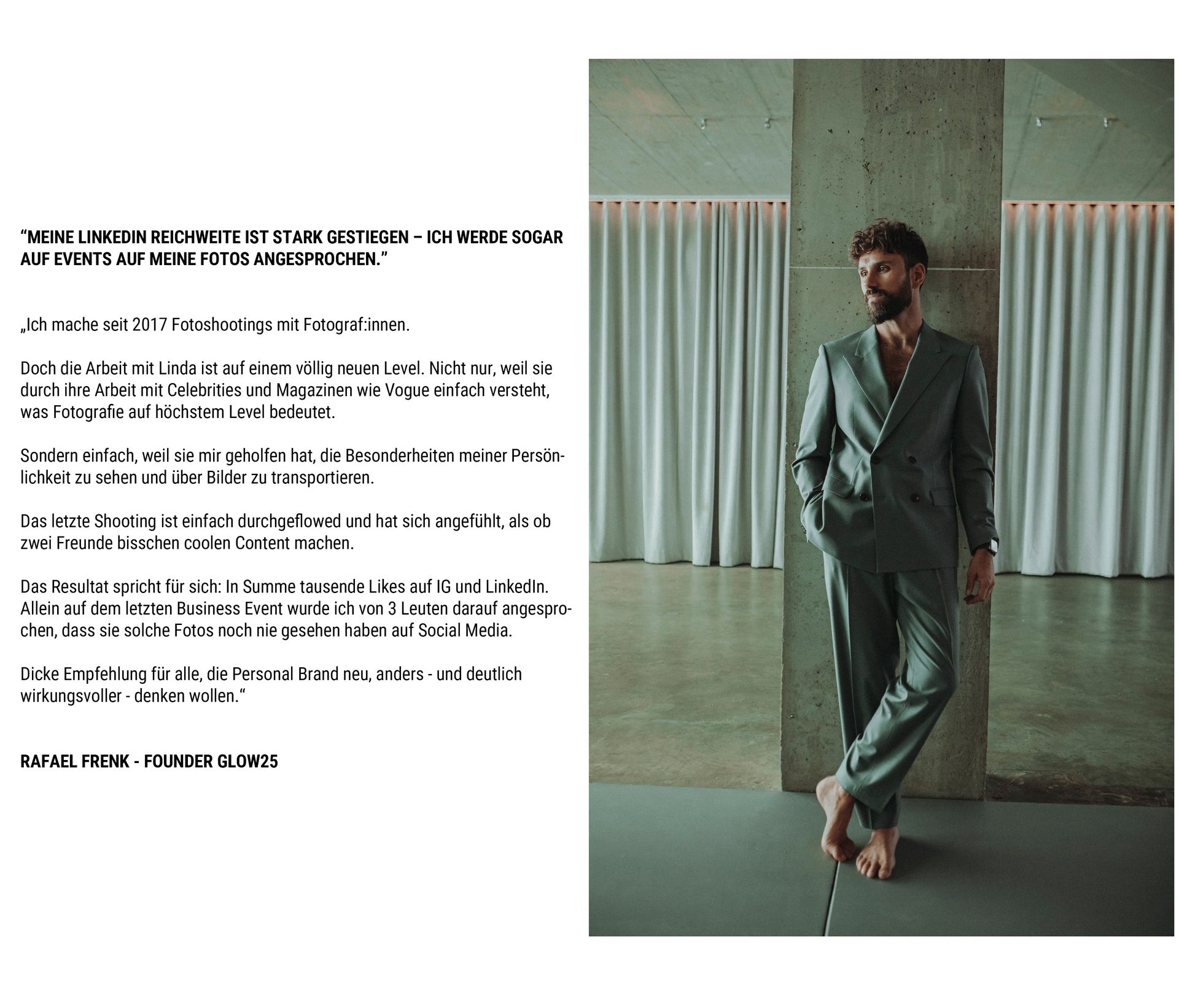 “MEINE LINKEDIN REICHWEITE IST STARK GESTIEGEN – ICH WERDE SOGAR AUF EVENTS AUF MEINE FOTOS ANGESPROCHEN.”

„Ich mache seit 2017 Fotoshootings mit Fotograf:innen.

Doch die Arbeit mit Linda ist auf einem völlig neuen Level. Nicht nur, weil sie durch ihre Arbeit mit Celebrities und Magazinen wie Vogue einfach versteht, was Fotografie auf höchstem Level bedeutet.

Sondern einfach, weil sie mir geholfen hat, die Besonderheiten meiner Persönlichkeit zu sehen und über Bilder zu transportieren.

Das letzte Shooting ist einfach durchgeflowed und hat sich angefühlt, als ob zwei Freunde bisschen coolen Content machen.

Das Resultat spricht für sich: In Summe tausende Likes auf IG und LinkedIn. Allein auf dem letzten Business Event wurde ich von 3 Leuten darauf angesprochen, dass sie solche Fotos noch nie gesehen haben auf Social Media.

Dicke Empfehlung für alle, die Personal Brand neu, anders - und deutlich wirkungsvoller - denken wollen.“

RAFAEL FRENK - FOUNDER GLOW25